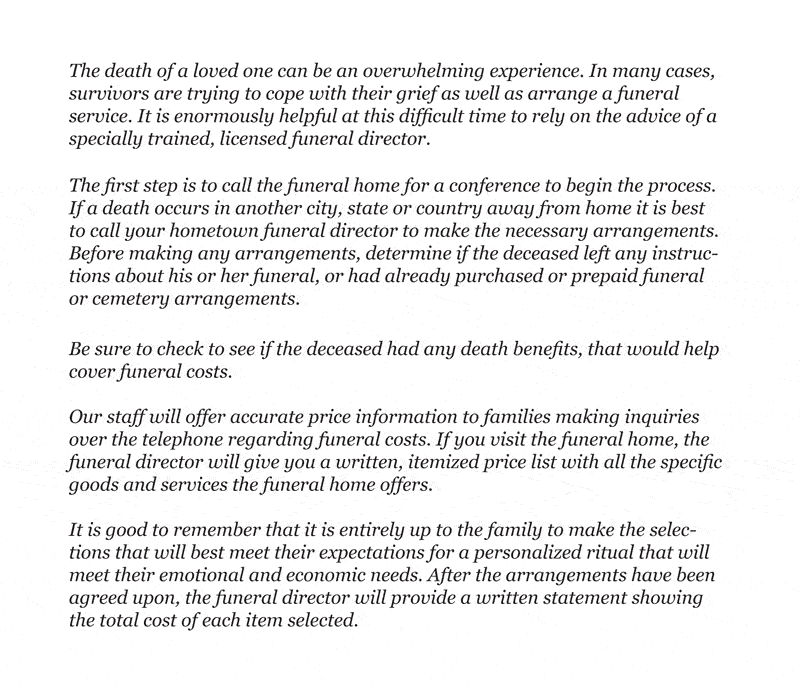 The death of a loved one can be an overwhelming experience. In many cases, survivors are trying to cope with their grief as well as arrange a funeral service. It is enormously helpful at this difficult time to rely on the advice of a specially trained, licensed funeral director.

The first step is to call the funeral home for a conference to begin the process. If a death occurs in another city, state or country away from home it is best to call your hometown funeral director to make the necessary arrangements. Before making any arrangements, determine if the deceased left any instructions about his or her funeral, or had already purchased or prepaid funeral or cemetery arrangements.

Be sure to check to see if the deceased had any death benefits, that would help cover funeral costs.

Our staff will offer accurate price information to families making inquiries over the telephone regarding funeral costs. If you visit the funeral home, the funeral director will give you a written, itemized price list with all the specific goods and services the funeral home offers.

It is good to remember that it is entirely up to the family to make the selections that will best meet their expectations for a personalized ritual that will meet their emotional and economic needs. After the arrangements have been agreed upon, the funeral director will provide a written statement showing the total cost of each item selected.